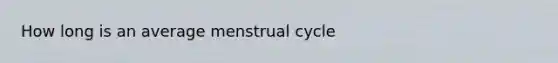 How long is an average menstrual cycle